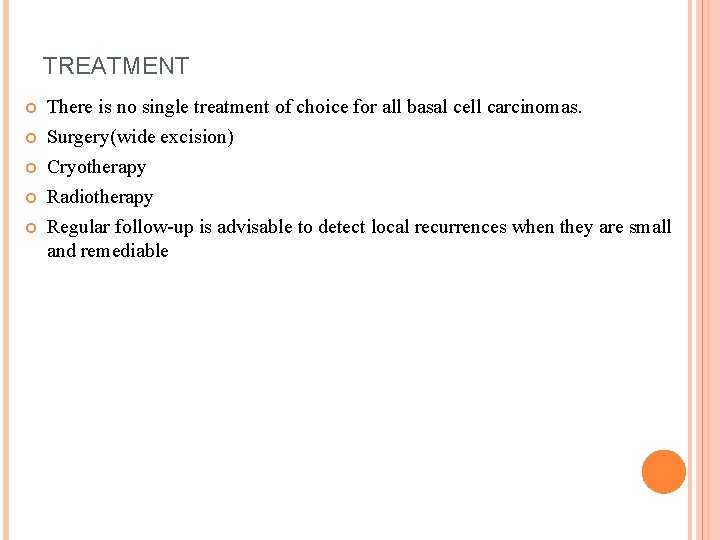 TREATMENT

• There is no single treatment of choice for all basal cell carcinomas.
• Surgery(wide excision)
• Cryotherapy
• Radiotherapy
• Regular follow-up is advisable to detect local recurrences when they are small and remediable